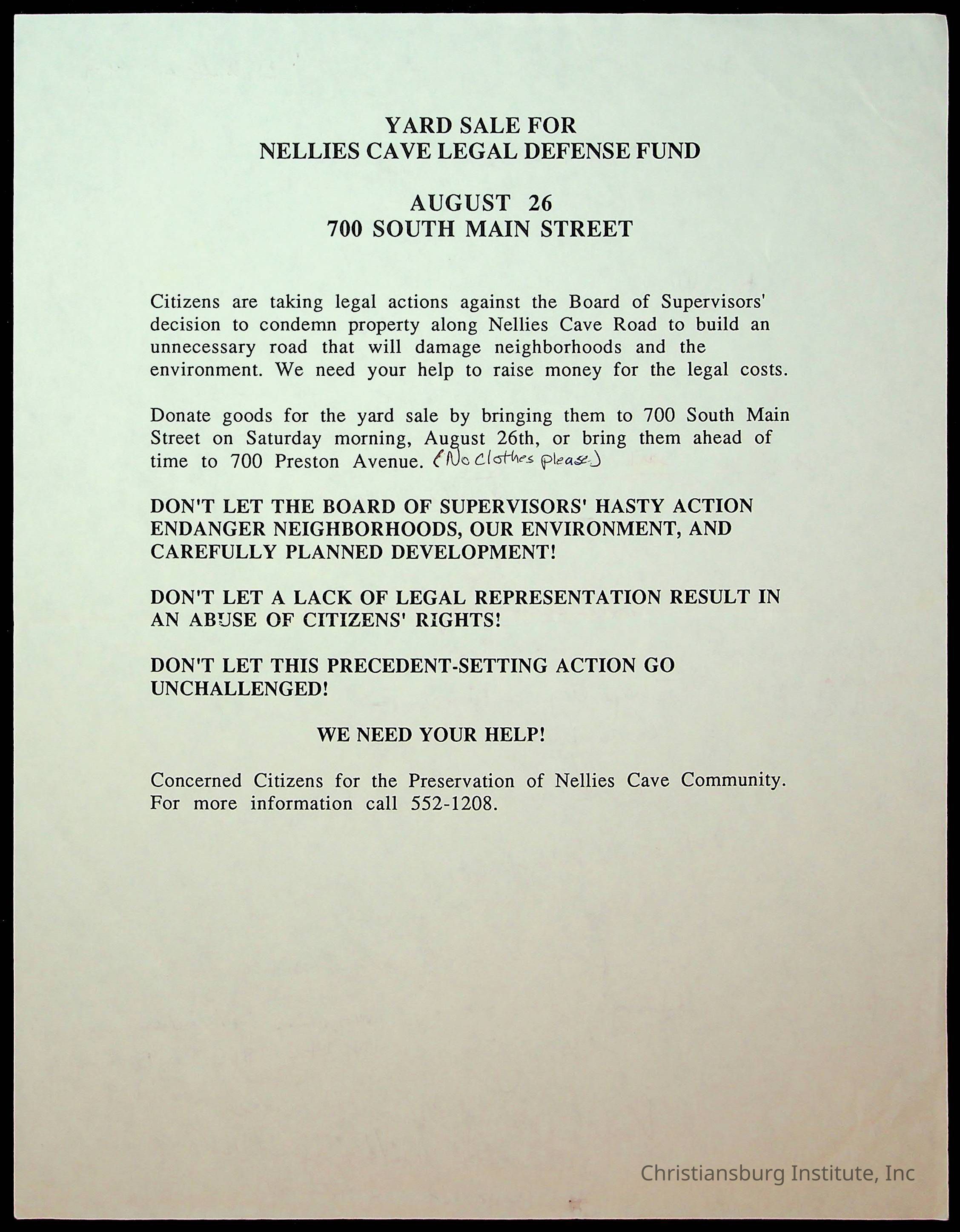 YARD SALE FOR
NELLIES CAVE LEGAL DEFENSE FUND

AUGUST 26
700 SOUTH MAIN STREET

Citizens are taking legal actions against the Board of Supervisors' decision to condemn property along Nellies Cave Road to build an unnecessary road that will damage neighborhoods and the environment. We need your help to raise money for the legal costs.

Donate goods for the yard sale by bringing them to 700 South Main Street on Saturday morning, August 26th, or bring them ahead of time to 700 Preston Avenue. (No clothes please.)

DON'T LET THE BOARD OF SUPERVISORS' HASTY ACTION ENDANGER NEIGHBORHOODS, OUR ENVIRONMENT, AND CAREFULLY PLANNED DEVELOPMENT!

DON'T LET A LACK OF LEGAL REPRESENTATION RESULT IN AN ABUSE OF CITIZENS' RIGHTS!

DON'T LET THIS PRECEDENT-SETTING ACTION GO UNCHALLENGED!

WE NEED YOUR HELP!

Concerned Citizens for the Preservation of Nellies Cave Community. For more information call 552-1208.

Christiansburg Institute, Inc